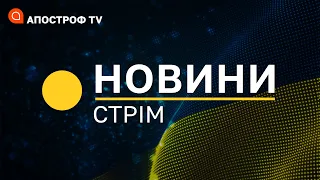 АПОСТРОФ TV

НОВИНИ
СТРІМ